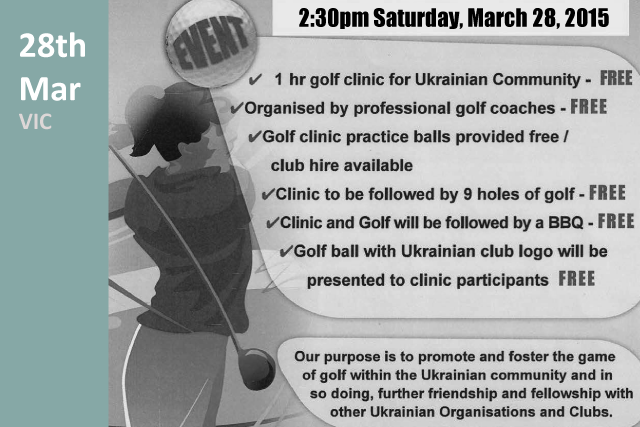 28th
Mar
VIC

EVENT

2:30pm Saturday, March 28, 2015

✔ 1 hr golf clinic for Ukrainian Community - FREE
✔Organised by professional golf coaches - FREE
✔Golf clinic practice balls provided free / club hire available
✔Clinic to be followed by 9 holes of golf - FREE
✔Clinic and Golf will be followed by a BBQ - FREE
✔Golf ball with Ukrainian club logo will be presented to clinic participants FREE

Our purpose is to promote and foster the game of golf within the Ukrainian community and in so doing, further friendship and fellowship with other Ukrainian Organisations and Clubs.